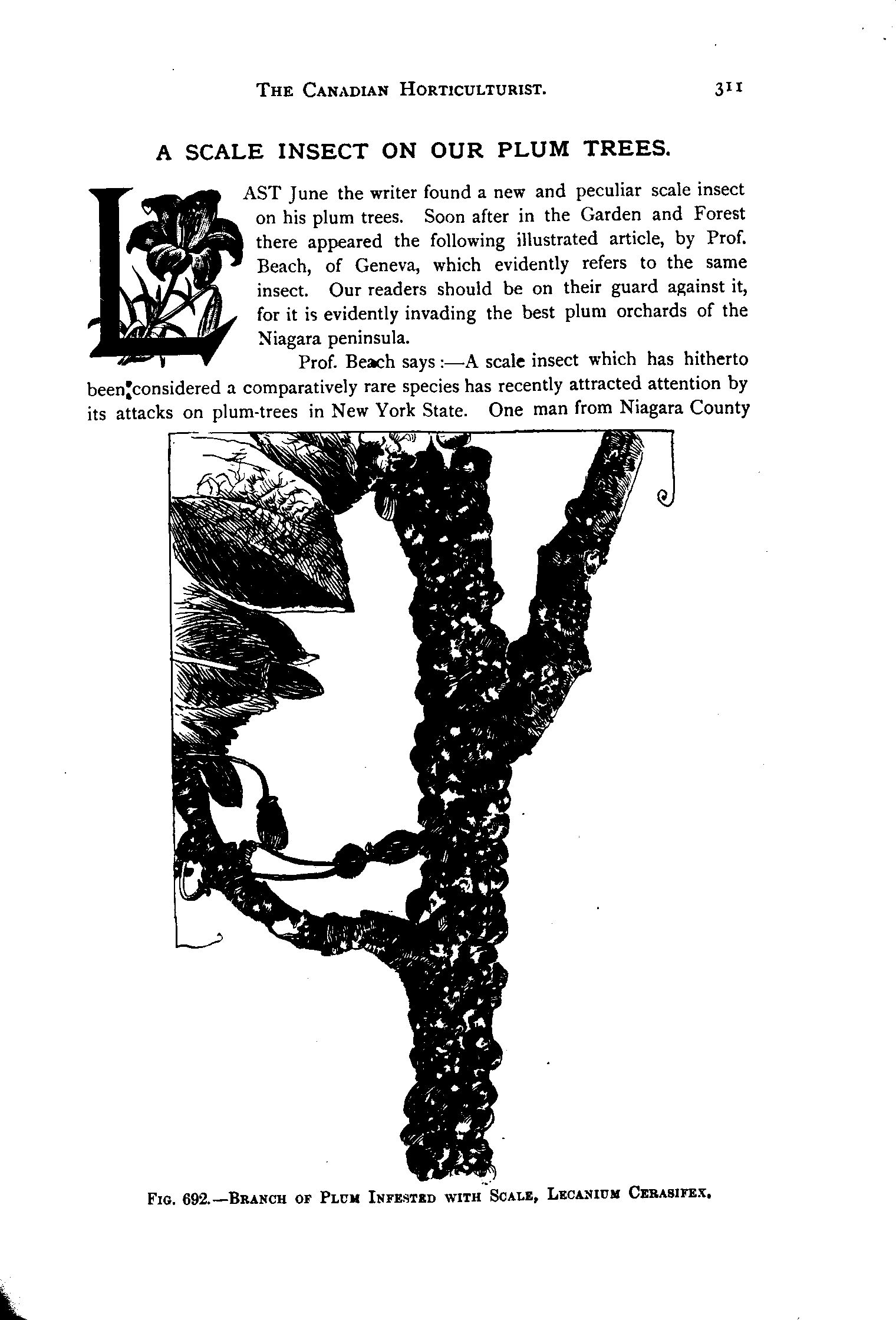 THE CANADIAN HORTICULTURIST. 311

A SCALE INSECT ON OUR PLUM TREES.

LAST June the writer found a new and peculiar scale insect on his plum trees. Soon after in the Garden and Forest there appeared the following illustrated article, by Prof. Beach, of Geneva, which evidently refers to the same insect. Our readers should be on their guard against it, for it is evidently invading the best plum orchards of the Niagara peninsula.

Prof. Beach says:—A scale insect which has hitherto been considered a comparatively rare species has recently attracted attention by its attacks on plum-trees in New York State. One man from Niagara County

FIG. 692.—BRANCH OF PLUM INFESTED WITH SCALE, LECANIUM CERASIFEX.